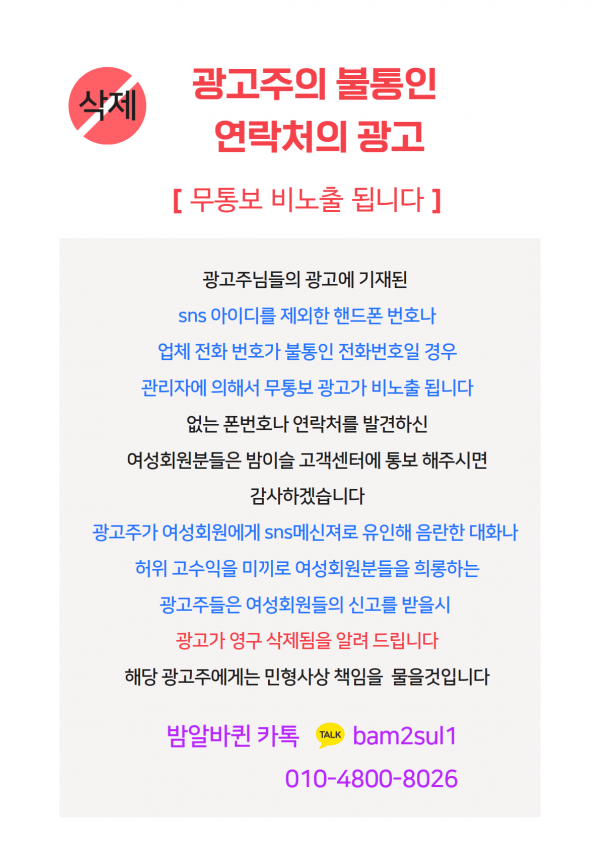 삭제

광고주의 불통인
연락처의 광고

[ 무통보 비노출 됩니다 ]

광고주님들의 광고에 기재된
sns 아이디를 제외한 핸드폰 번호나
업체 전화 번호가 불통인 전화번호일 경우
관리자에 의해서 무통보 광고가 비노출 됩니다
없는 폰번호나 연락처를 발견하신
여성회원분들은 밤이슬 고객센터에 통보 해주시면
감사하겠습니다
광고주가 여성회원에게 sns메신져로 유인해 음란한 대화나
허위 고수익을 미끼로 여성회원분들을 희롱하는
광고주들은 여성회원들의 신고를 받을시
광고가 영구 삭제됨을 알려 드립니다
해당 광고주에게는 민형사상 책임을 물을것입니다

밤알바퀸 카톡 TALK bam2sul1
010-4800-8026